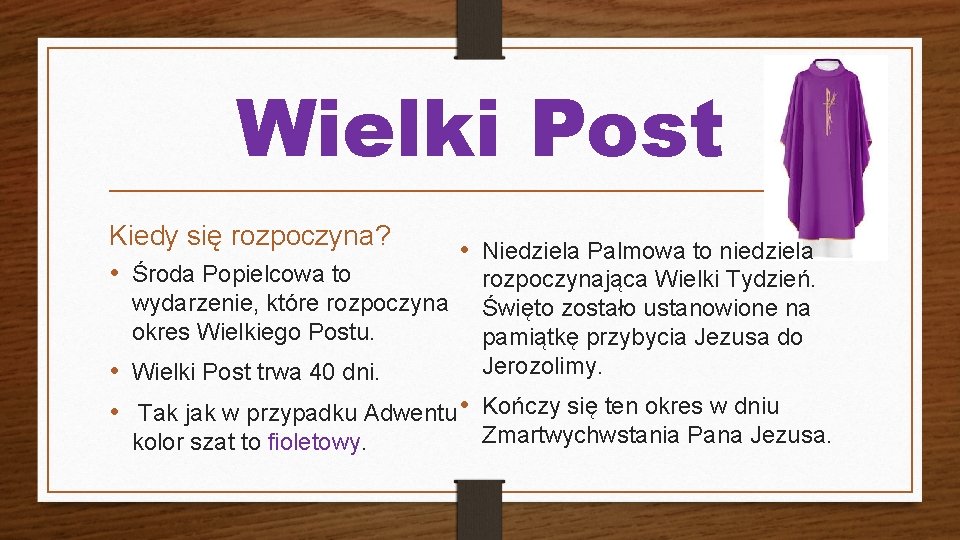 Wielki Post

Kiedy się rozpoczyna?

• Środa Popielcowa to wydarzenie, które rozpoczyna okres Wielkiego Postu.

• Wielki Post trwa 40 dni.

• Tak jak w przypadku Adwentu kolor szat to fioletowy.

• Niedziela Palmowa to niedziela rozpoczynająca Wielki Tydzień. Święto zostało ustanowione na pamiątkę przybycia Jezusa do Jerozolimy.

• Kończy się ten okres w dniu Zmartwychwstania Pana Jezusa.